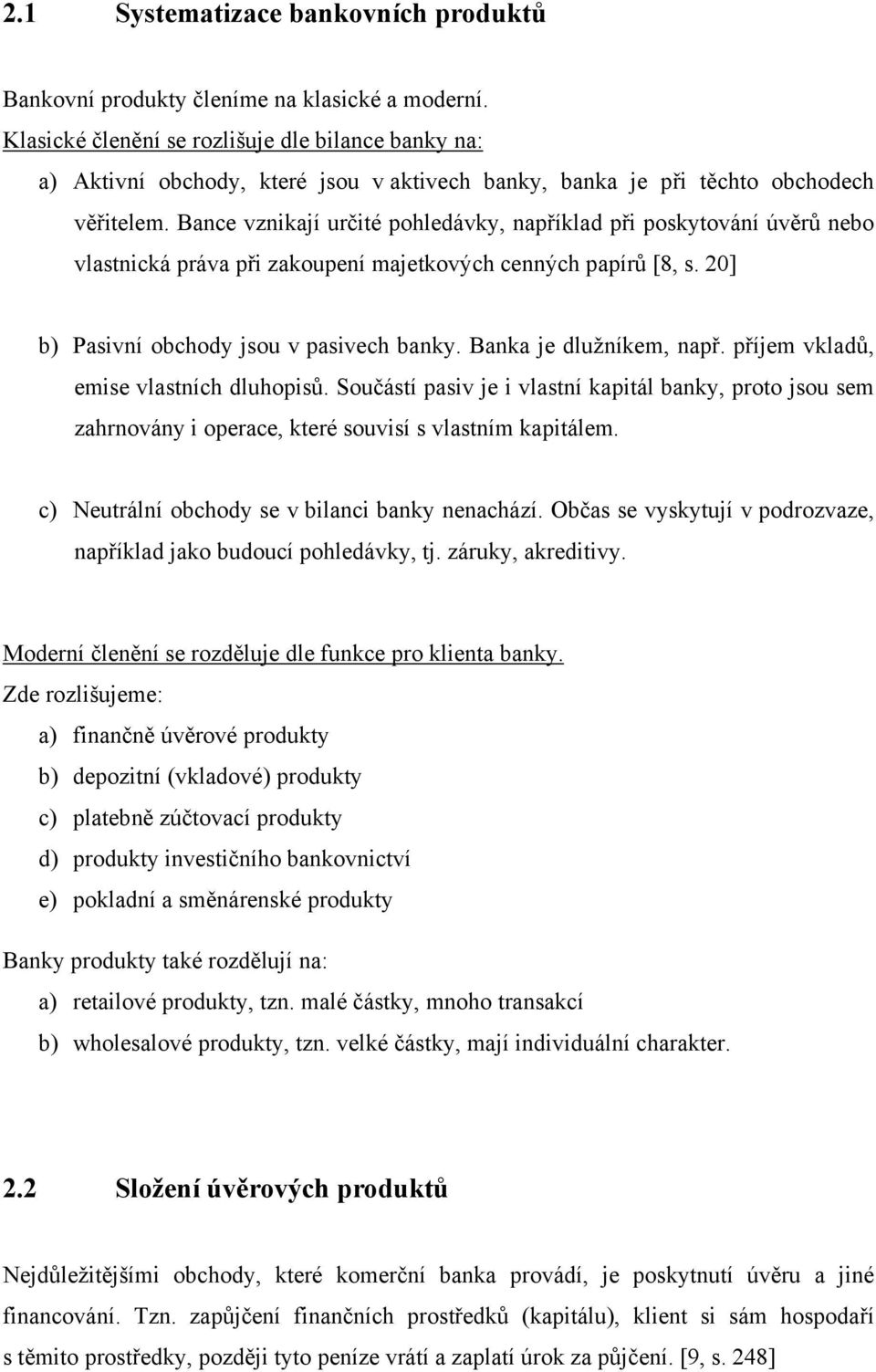 2.1 Systematizace bankovních produktů

Bankovní produkty členíme na klasické a moderní.
Klasické členění se rozlišuje dle bilance banky na:

a) Aktivní obchody, které jsou v aktivech banky, banka je při těchto obchodech věřitelem. Bance vznikají určité pohledávky, například při poskytování úvěrů nebo vlastnická práva při zakoupení majetkových cenných papírů [8, s. 20]

b) Pasivní obchody jsou v pasivech banky. Banka je dlužníkem, např. příjem vkladů, emise vlastních dluhopisů. Součástí pasiv je i vlastní kapitál banky, proto jsou sem zahrnovány i operace, které souvisí s vlastním kapitálem.

c) Neutrální obchody se v bilanci banky nenachází. Občas se vyskytují v podrozvaze, například jako budoucí pohledávky, tj. záruky, akreditivy.

Moderní členění se rozděluje dle funkce pro klienta banky.
Zde rozlišujeme:

a) finančně úvěrové produkty
b) depozitní (vkladové) produkty
c) platebně zúčtovací produkty
d) produkty investičního bankovnictví
e) pokladní a směnárenské produkty

Banky produkty také rozdělují na:
a) retailové produkty, tzn. malé částky, mnoho transakcí
b) wholesalové produkty, tzn. velké částky, mají individuální charakter.

2.2 Složení úvěrových produktů

Nejdůležitějšími obchody, které komerční banka provádí, je poskytnutí úvěru a jiné financování. Tzn. zapůjčení finančních prostředků (kapitálu), klient si sám hospodaří s těmito prostředky, později tyto peníze vrátí a zaplatí úrok za půjčení. [9, s. 248]